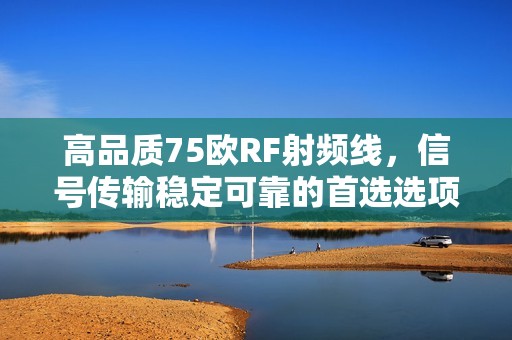 高品质75欧RF射频线，信号传输稳定可靠的首选选项